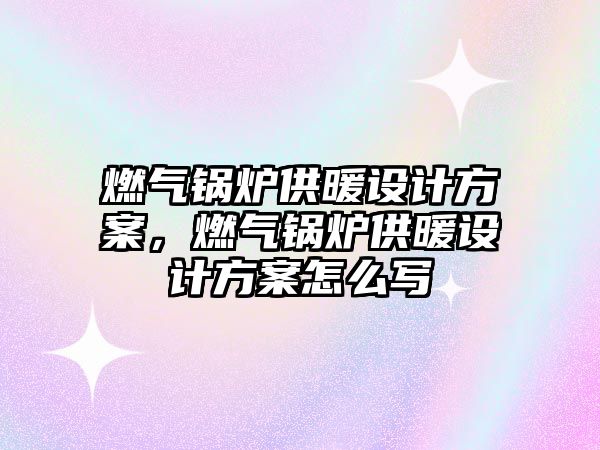 燃气锅炉供暖设计方案，燃气锅炉供暖设计方案怎么写